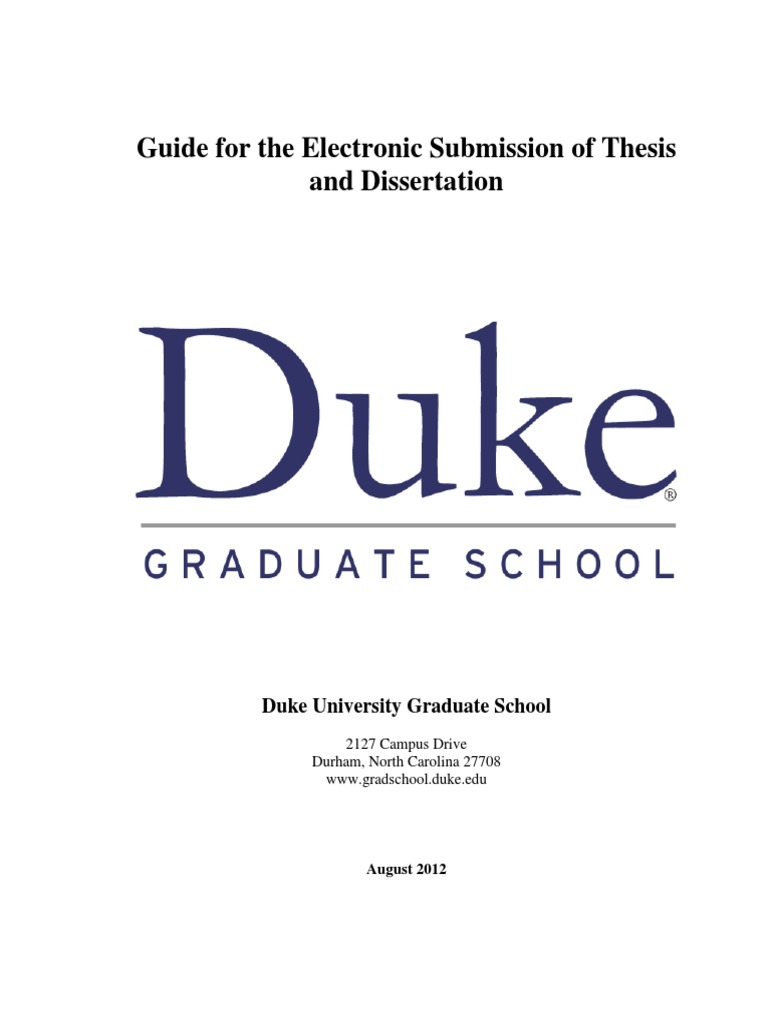 Guide for the Electronic Submission of Thesis and Dissertation

Duke®

GRADUATE SCHOOL

Duke University Graduate School

2127 Campus Drive
Durham, North Carolina 27708
www.gradschool.duke.edu

August 2012